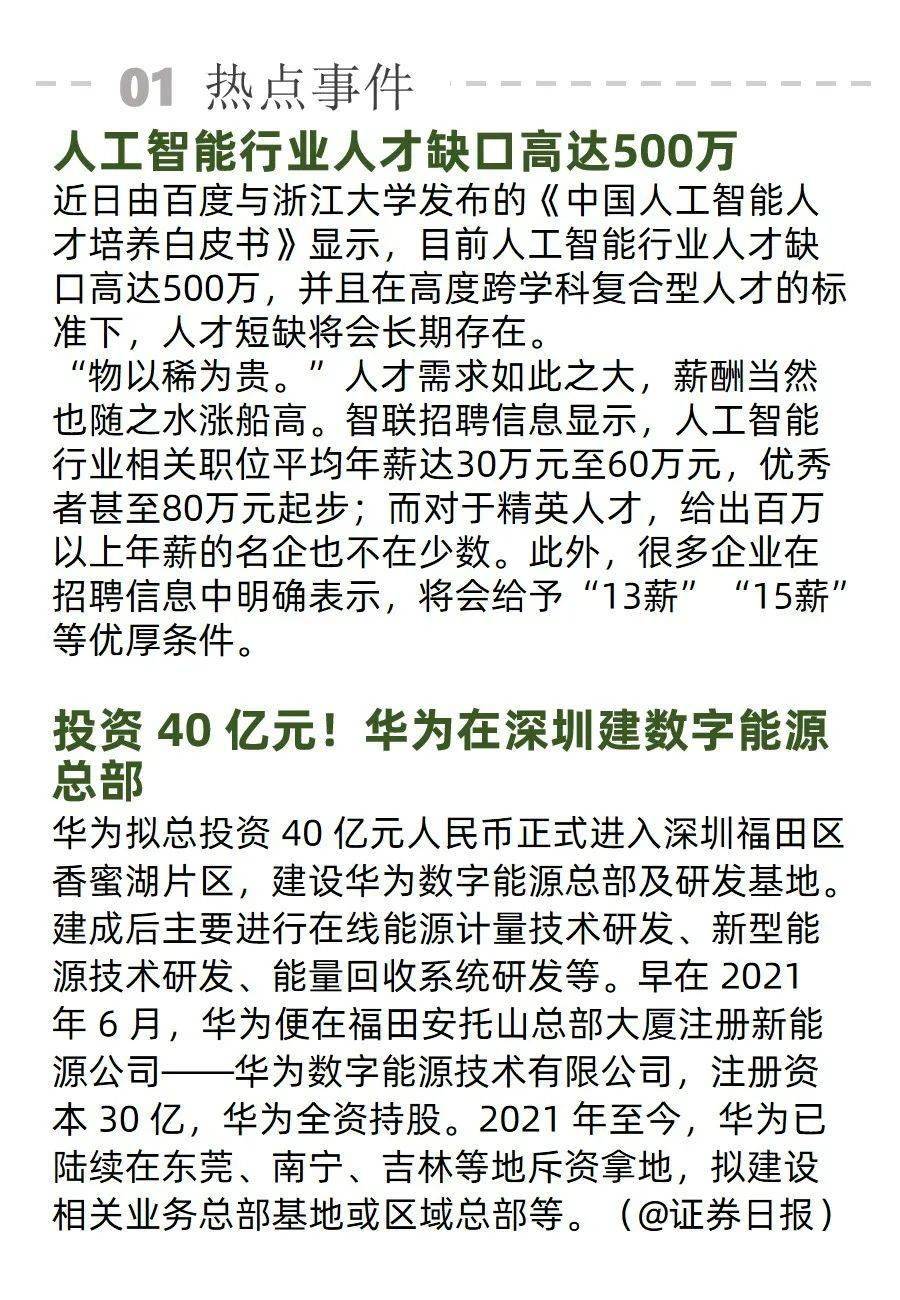 01 热点事件

人工智能行业人才缺口高达500万

近日由百度与浙江大学发布的《中国人工智能人才培养白皮书》显示，目前人工智能行业人才缺口高达500万，并且在高度跨学科复合型人才的标准下，人才短缺将会长期存在。

“物以稀为贵。”人才需求如此之大，薪酬当然也随之水涨船高。智联招聘信息显示，人工智能行业相关职位平均年薪达30万元至60万元，优秀者甚至80万元起步；而对于精英人才，给出百万以上年薪的名企也不在少数。此外，很多企业在招聘信息中明确表示，将会给予“13薪”“15薪”等优厚条件。

投资 40 亿元！华为在深圳建数字能源总部

华为拟总投资 40 亿元人民币正式进入深圳福田区香蜜湖片区，建设华为数字能源总部及研发基地。建成后主要进行在线能源计量技术研发、新型能源技术研发、能量回收系统研发等。早在 2021 年 6 月，华为便在福田安托山总部大厦注册新能源公司——华为数字能源技术有限公司，注册资本 30 亿，华为全资持股。2021 年至今，华为已陆续在东莞、南宁、吉林等地斥资拿地，拟建设相关业务总部基地或区域总部等。（@证券日报）